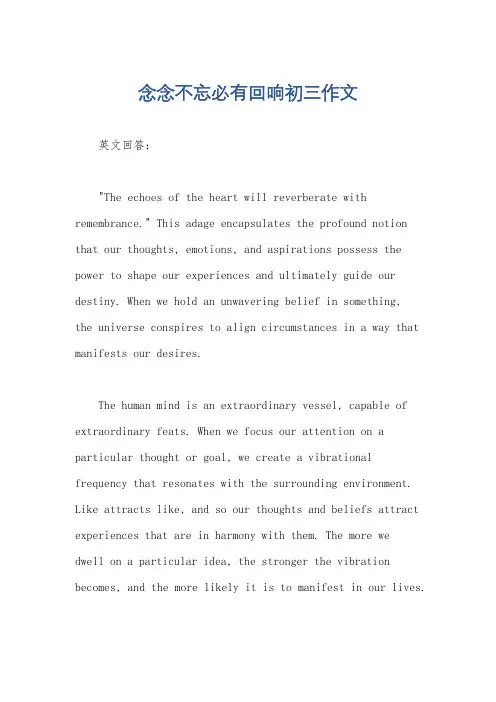 念念不忘必有回响初三作文

英文回答：

"The echoes of the heart will reverberate with remembrance." This adage encapsulates the profound notion that our thoughts, emotions, and aspirations possess the power to shape our experiences and ultimately guide our destiny. When we hold an unwavering belief in something, the universe conspires to align circumstances in a way that manifests our desires.

The human mind is an extraordinary vessel, capable of extraordinary feats. When we focus our attention on a particular thought or goal, we create a vibrational frequency that resonates with the surrounding environment. Like attracts like, and so our thoughts and beliefs attract experiences that are in harmony with them. The more we dwell on a particular idea, the stronger the vibration becomes, and the more likely it is to manifest in our lives.